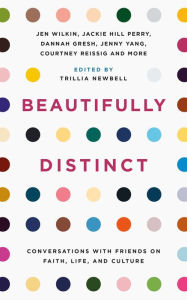 JEN WILKIN, JACKIE HILL PERRY, DANNAH GRESH, JENNY YANG, COURTNEY REISSIG AND MORE

EDITED BY
TRILLIA NEWBELL

BEAUTIFULLY

DISTINCT

CONVERSATIONS WITH FRIENDS ON FAITH, LIFE, AND CULTURE